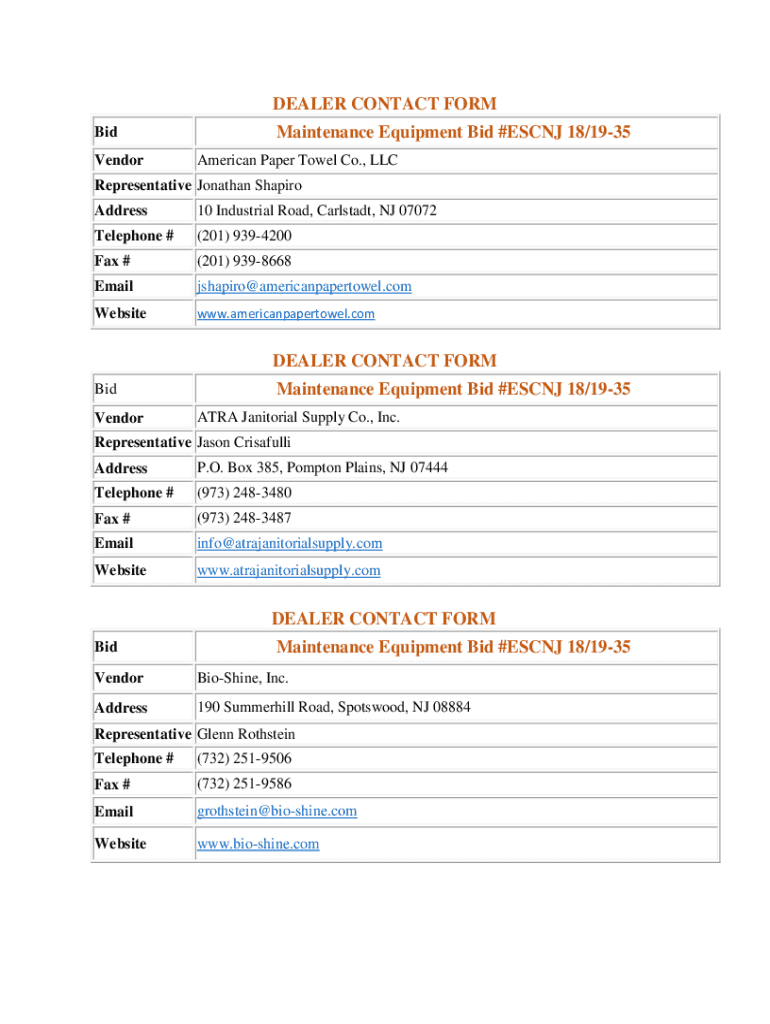 DEALER CONTACT FORM

| Bid | Maintenance Equipment Bid #ESCNJ 18/19-35 |
|---|---|
| Vendor | American Paper Towel Co., LLC |
| Representative | Jonathan Shapiro |
| Address | 10 Industrial Road, Carlstadt, NJ 07072 |
| Telephone # | (201) 939-4200 |
| Fax # | (201) 939-8668 |
| Email | jshapiro@americanpapertowel.com |
| Website | www.americanpapertowel.com |

DEALER CONTACT FORM

| Bid | Maintenance Equipment Bid #ESCNJ 18/19-35 |
|---|---|
| Vendor | ATRA Janitorial Supply Co., Inc. |
| Representative | Jason Crisafulli |
| Address | P.O. Box 385, Pompton Plains, NJ 07444 |
| Telephone # | (973) 248-3480 |
| Fax # | (973) 248-3487 |
| Email | info@atrajanitorialsupply.com |
| Website | www.atrajanitorialsupply.com |

DEALER CONTACT FORM

| Bid | Maintenance Equipment Bid #ESCNJ 18/19-35 |
|---|---|
| Vendor | Bio-Shine, Inc. |
| Address | 190 Summerhill Road, Spotswood, NJ 08884 |
| Representative | Glenn Rothstein |
| Telephone # | (732) 251-9506 |
| Fax # | (732) 251-9586 |
| Email | grothstein@bio-shine.com |
| Website | www.bio-shine.com |